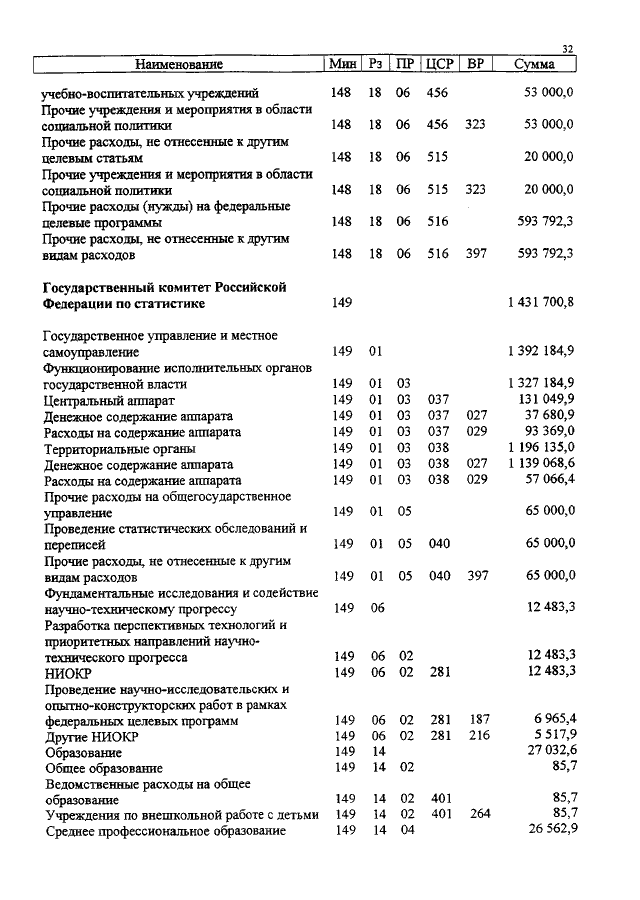 32

| Наименование | Мин | Рз | ПР | ЦСР | ВР | Сумма |
|---|---|---|---|---|---|---|
| учебно-воспитательных учреждений | 148 | 18 | 06 | 456 | | 53 000,0 |
| Прочие учреждения и мероприятия в области социальной политики | 148 | 18 | 06 | 456 | 323 | 53 000,0 |
| Прочие расходы, не отнесенные к другим целевым статьям | 148 | 18 | 06 | 515 | | 20 000,0 |
| Прочие учреждения и мероприятия в области социальной политики | 148 | 18 | 06 | 515 | 323 | 20 000,0 |
| Прочие расходы (нужды) на федеральные целевые программы | 148 | 18 | 06 | 516 | | 593 792,3 |
| Прочие расходы, не отнесенные к другим видам расходов | 148 | 18 | 06 | 516 | 397 | 593 792,3 |
| **Государственный комитет Российской Федерации по статистике** | 149 | | | | | 1 431 700,8 |
| Государственное управление и местное самоуправление | 149 | 01 | | | | 1 392 184,9 |
| Функционирование исполнительных органов государственной власти | 149 | 01 | 03 | | | 1 327 184,9 |
| Центральный аппарат | 149 | 01 | 03 | 037 | | 131 049,9 |
| Денежное содержание аппарата | 149 | 01 | 03 | 037 | 027 | 37 680,9 |
| Расходы на содержание аппарата | 149 | 01 | 03 | 037 | 029 | 93 369,0 |
| Территориальные органы | 149 | 01 | 03 | 038 | | 1 196 135,0 |
| Денежное содержание аппарата | 149 | 01 | 03 | 038 | 027 | 1 139 068,6 |
| Расходы на содержание аппарата | 149 | 01 | 03 | 038 | 029 | 57 066,4 |
| Прочие расходы на общегосударственное управление | 149 | 01 | 05 | | | 65 000,0 |
| Проведение статистических обследований и переписей | 149 | 01 | 05 | 040 | | 65 000,0 |
| Прочие расходы, не отнесенные к другим видам расходов | 149 | 01 | 05 | 040 | 397 | 65 000,0 |
| Фундаментальные исследования и содействие научно-техническому прогрессу | 149 | 06 | | | | 12 483,3 |
| Разработка перспективных технологий и приоритетных направлений научно-технического прогресса | 149 | 06 | 02 | | | 12 483,3 |
| НИОКР | 149 | 06 | 02 | 281 | | 12 483,3 |
| Проведение научно-исследовательских и опытно-конструкторских работ в рамках федеральных целевых программ | 149 | 06 | 02 | 281 | 187 | 6 965,4 |
| Другие НИОКР | 149 | 06 | 02 | 281 | 216 | 5 517,9 |
| Образование | 149 | 14 | | | | 27 032,6 |
| Общее образование | 149 | 14 | 02 | | | 85,7 |
| Ведомственные расходы на общее образование | 149 | 14 | 02 | 401 | | 85,7 |
| Учреждения по внешкольной работе с детьми | 149 | 14 | 02 | 401 | 264 | 85,7 |
| Среднее профессиональное образование | 149 | 14 | 04 | | | 26 562,9 |